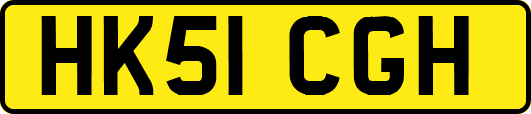 HK51 CGH